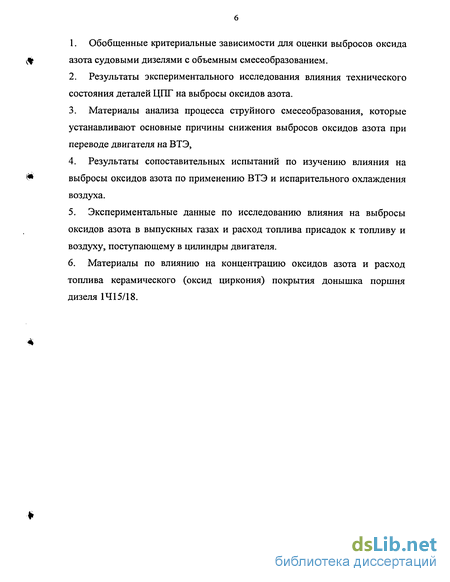 6

1. Обобщенные критериальные зависимости для оценки выбросов оксида азота судовыми дизелями с объемным смесеобразованием.

2. Результаты экспериментального исследования влияния технического состояния деталей ЦПГ на выбросы оксидов азота.

3. Материалы анализа процесса струйного смесеобразования, которые устанавливают основные причины снижения выбросов оксидов азота при переводе двигателя на ВТЭ,

4. Результаты сопоставительных испытаний по изучению влияния на выбросы оксидов азота по применению ВТЭ и испарительного охлаждения воздуха.

5. Экспериментальные данные по исследованию влияния на выбросы оксидов азота в выпускных газах и расход топлива присадок к топливу и воздуху, поступающему в цилиндры двигателя.

6. Материалы по влиянию на концентрацию оксидов азота и расход топлива керамического (оксид циркония) покрытия донышка поршня дизеля 1Ч15/18.

dsLib.net
библиотека диссертаций